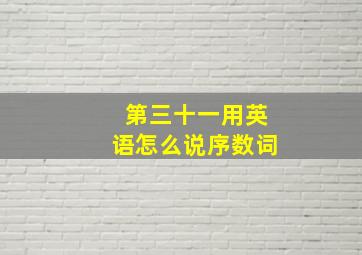 第三十一用英语怎么说序数词